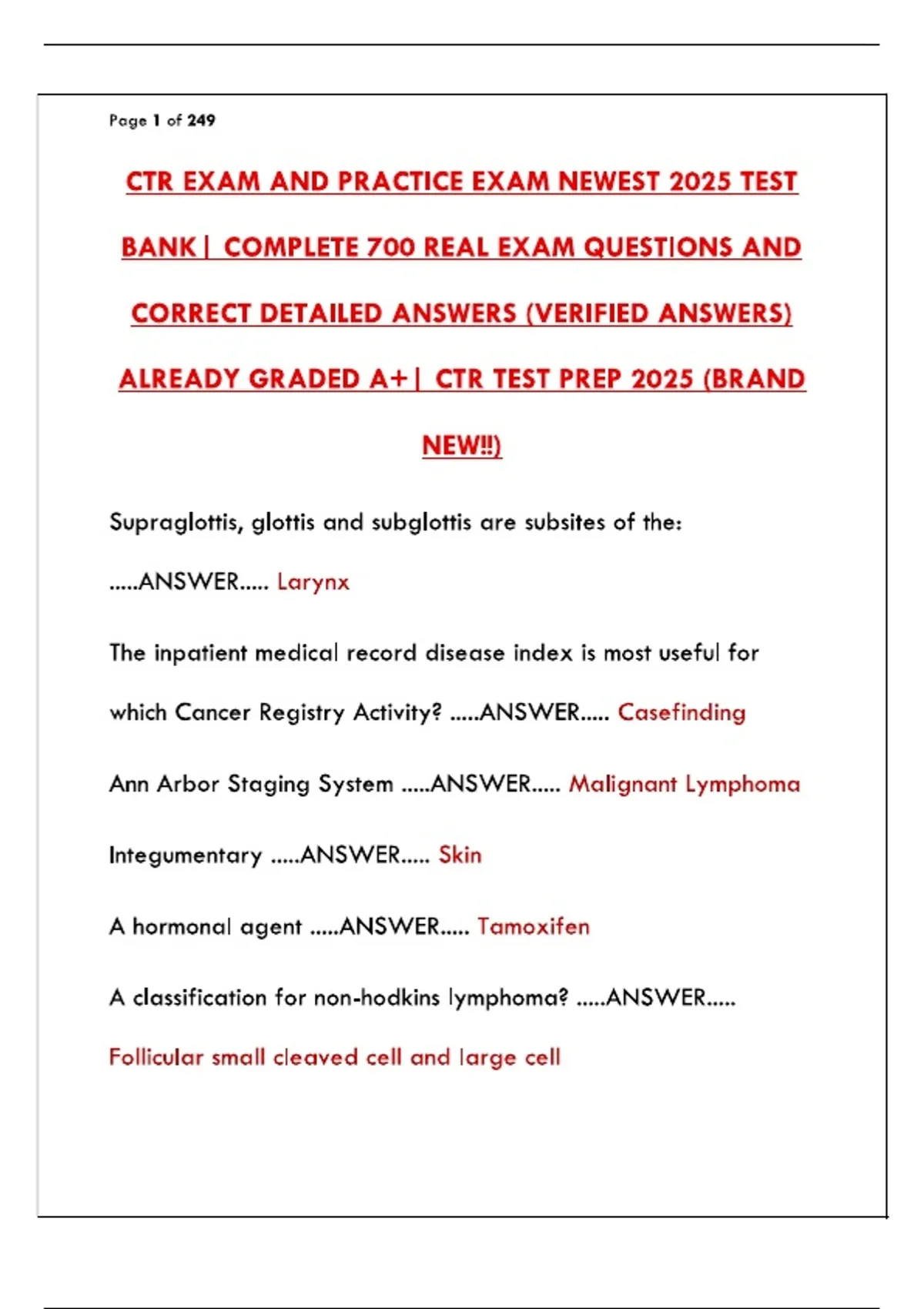 Page 1 of 249

CTR EXAM AND PRACTICE EXAM NEWEST 2025 TEST BANK| COMPLETE 700 REAL EXAM QUESTIONS AND CORRECT DETAILED ANSWERS (VERIFIED ANSWERS) ALREADY GRADED A+| CTR TEST PREP 2025 (BRAND NEW!!)

Supraglottis, glottis and subglottis are subsites of the: .....ANSWER..... Larynx

The inpatient medical record disease index is most useful for which Cancer Registry Activity? .....ANSWER..... Casefinding

Ann Arbor Staging System .....ANSWER..... Malignant Lymphoma

Integumentary .....ANSWER..... Skin

A hormonal agent .....ANSWER..... Tamoxifen

A classification for non-hodkins lymphoma? .....ANSWER..... Follicular small cleaved cell and large cell